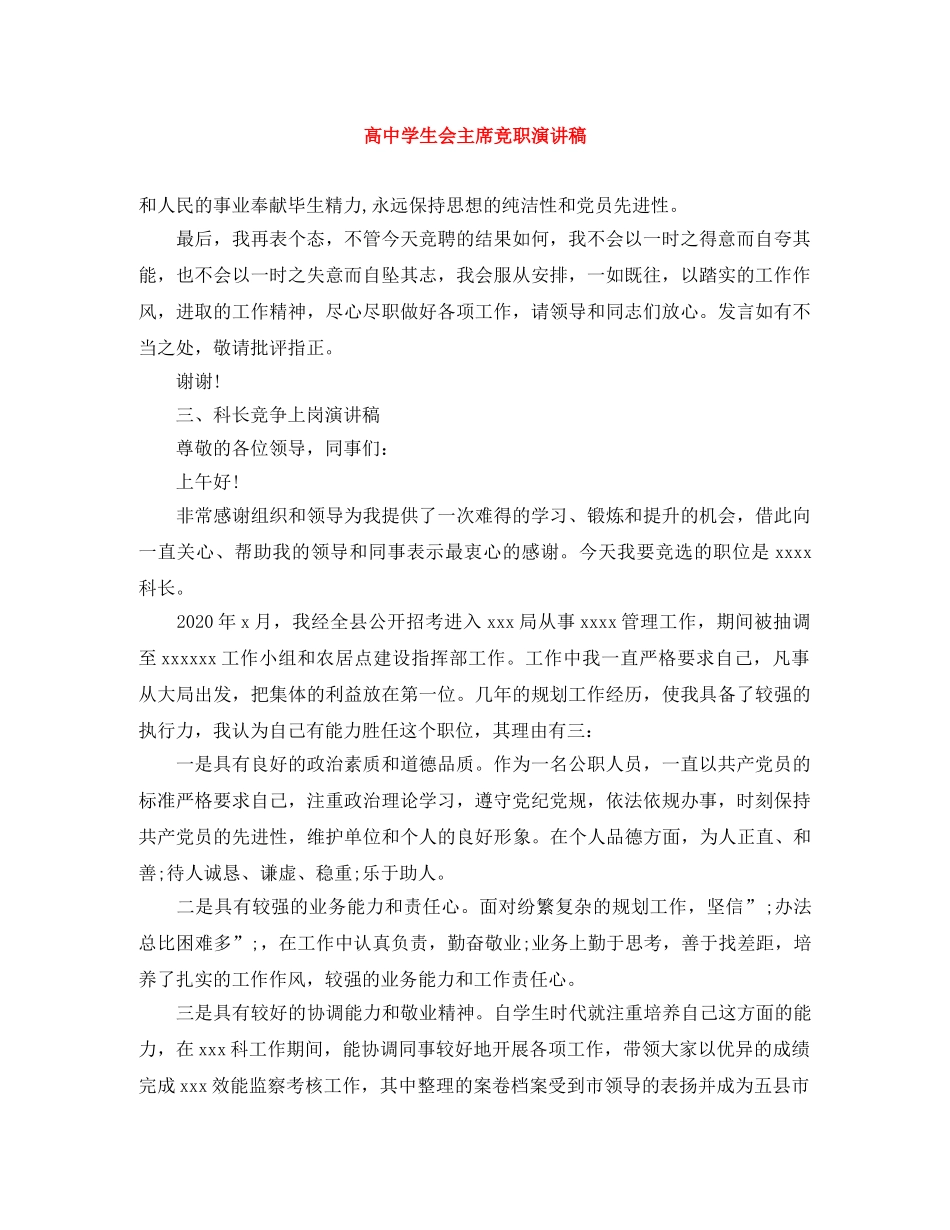 高中学生会主席竞职演讲稿

和人民的事业奉献毕生精力,永远保持思想的纯洁性和党员先进性。

最后，我再表个态，不管今天竞聘的结果如何，我不会以一时之得意而自夸其能，也不会以一时之失意而自坠其志，我会服从安排，一如既往，以踏实的工作作风，进取的工作精神，尽心尽职做好各项工作，请领导和同志们放心。发言如有不当之处，敬请批评指正。

谢谢!

三、科长竞争上岗演讲稿

尊敬的各位领导，同事们：

上午好!

非常感谢组织和领导为我提供了一次难得的学习、锻炼和提升的机会，借此向一直关心、帮助我的领导和同事表示最衷心的感谢。今天我要竞选的职位是xxxx科长。

2020年x月，我经全县公开招考进入xxx局从事xxxx管理工作，期间被抽调至xxxxxx工作小组和农居点建设指挥部工作。工作中我一直严格要求自己，凡事从大局出发，把集体的利益放在第一位。几年的规划工作经历，使我具备了较强的执行力，我认为自己有能力胜任这个职位，其理由有三：

一是具有良好的政治素质和道德品质。作为一名公职人员，一直以共产党员的标准严格要求自己，注重政治理论学习，遵守党纪党规，依法依规办事，时刻保持共产党员的先进性，维护单位和个人的良好形象。在个人品德方面，为人正直、和善;待人诚恳、谦虚、稳重;乐于助人。

二是具有较强的业务能力和责任心。面对纷繁复杂的规划工作，坚信”;办法总比困难多”;，在工作中认真负责，勤奋敬业;业务上勤于思考，善于找差距，培养了扎实的工作作风，较强的业务能力和工作责任心。

三是具有较好的协调能力和敬业精神。自学生时代就注重培养自己这方面的能力，在xxx科工作期间，能协调同事较好地开展各项工作，带领大家以优异的成绩完成xxx效能监察考核工作，其中整理的案卷档案受到市领导的表扬并成为五县市